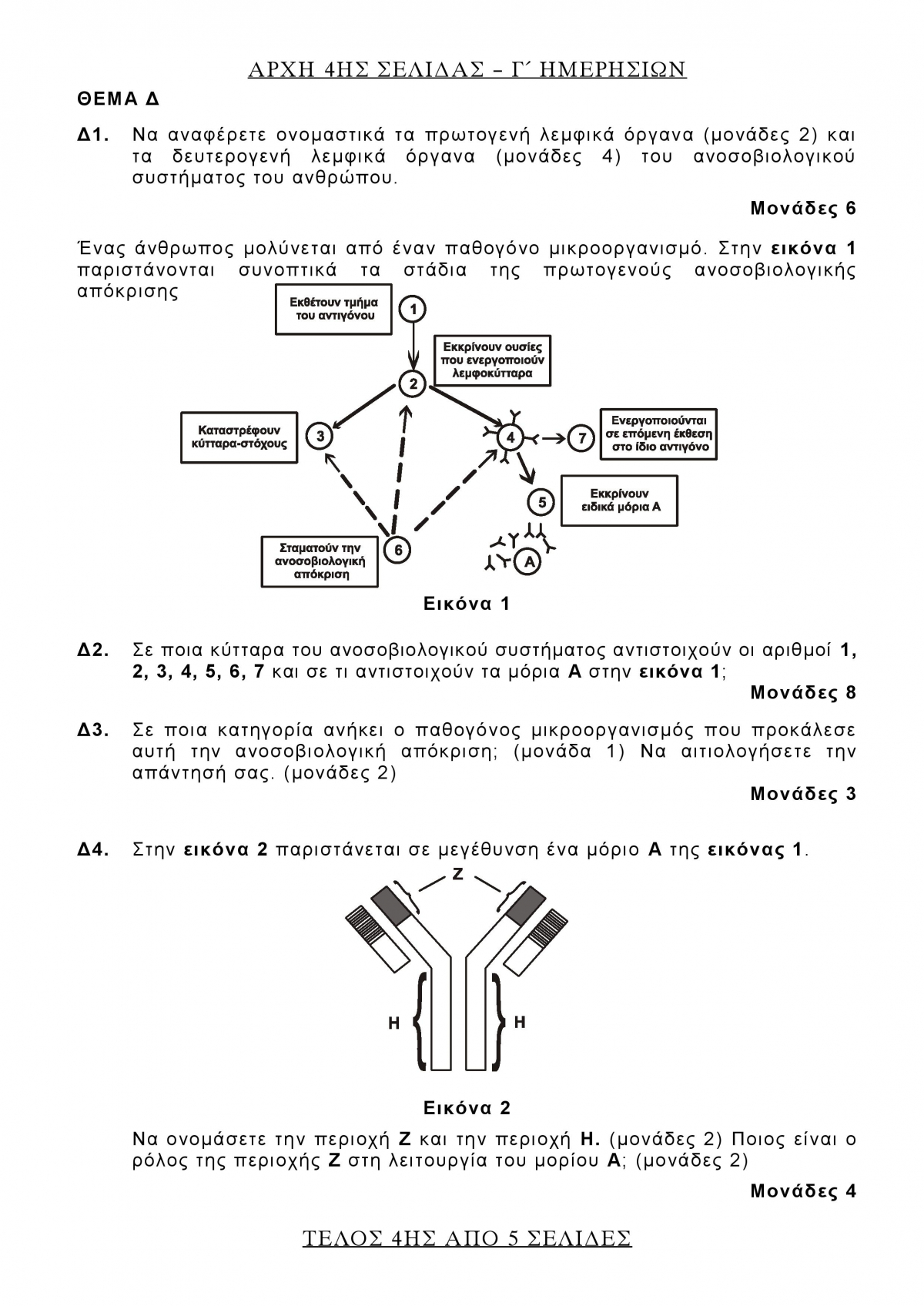 ΑΡΧΗ 4ΗΣ ΣΕΛΙΔΑΣ – Γ΄ ΗΜΕΡΗΣΙΩΝ

ΘΕΜΑ Δ

Δ1. Να αναφέρετε ονομαστικά τα πρωτογενή λεμφικά όργανα (μονάδες 2) και τα δευτερογενή λεμφικά όργανα (μονάδες 4) του ανοσοβιολογικού συστήματος του ανθρώπου.

Μονάδες 6

Ένας άνθρωπος μολύνεται από έναν παθογόνο μικροοργανισμό. Στην εικόνα 1 παριστάνονται συνοπτικά τα στάδια της πρωτογενούς ανοσοβιολογικής απόκρισης

Εκθέτουν τμήμα του αντιγόνου

1

Εκκρίνουν ουσίες που ενεργοποιούν λεμφοκύτταρα

2

Καταστρέφουν κύτταρα-στόχους

3

4

7

Ενεργοποιούνται σε επόμενη έκθεση στο ίδιο αντιγόνο

5

Εκκρίνουν ειδικά μόρια Α

Σταματούν την ανοσοβιολογική απόκριση

6

Α

Εικόνα 1

Δ2. Σε ποια κύτταρα του ανοσοβιολογικού συστήματος αντιστοιχούν οι αριθμοί 1, 2, 3, 4, 5, 6, 7 και σε τι αντιστοιχούν τα μόρια Α στην εικόνα 1;

Μονάδες 8

Δ3. Σε ποια κατηγορία ανήκει ο παθογόνος μικροοργανισμός που προκάλεσε αυτή την ανοσοβιολογική απόκριση; (μονάδα 1) Να αιτιολογήσετε την απάντησή σας. (μονάδες 2)

Μονάδες 3

Δ4. Στην εικόνα 2 παριστάνεται σε μεγέθυνση ένα μόριο Α της εικόνας 1.

Ζ

Η

Η

Εικόνα 2

Να ονομάσετε την περιοχή Ζ και την περιοχή Η. (μονάδες 2) Ποιος είναι ο ρόλος της περιοχής Ζ στη λειτουργία του μορίου Α; (μονάδες 2)

Μονάδες 4

ΤΕΛΟΣ 4ΗΣ ΑΠΟ 5 ΣΕΛΙΔΕΣ